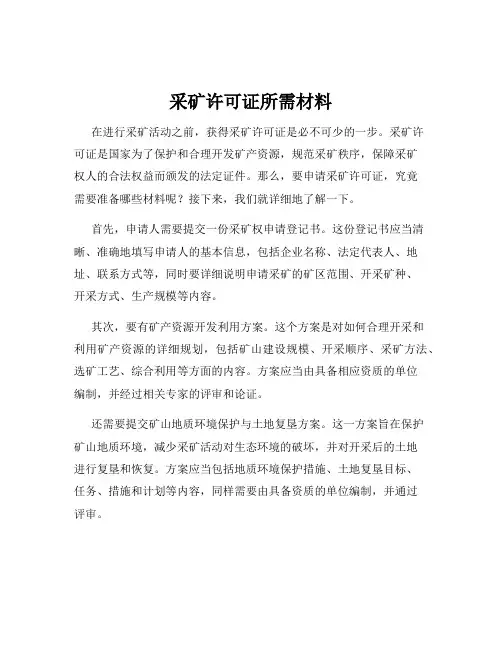 采矿许可证所需材料

在进行采矿活动之前，获得采矿许可证是必不可少的一步。采矿许可证是国家为了保护和合理开发矿产资源，规范采矿秩序，保障采矿权人的合法权益而颁发的法定证件。那么，要申请采矿许可证，究竟需要准备哪些材料呢？接下来，我们就详细地了解一下。

首先，申请人需要提交一份采矿权申请登记书。这份登记书应当清晰、准确地填写申请人的基本信息，包括企业名称、法定代表人、地址、联系方式等，同时要详细说明申请采矿的矿区范围、开采矿种、开采方式、生产规模等内容。

其次，要有矿产资源开发利用方案。这个方案是对如何合理开采和利用矿产资源的详细规划，包括矿山建设规模、开采顺序、采矿方法、选矿工艺、综合利用等方面的内容。方案应当由具备相应资质的单位编制，并经过相关专家的评审和论证。

还需要提交矿山地质环境保护与土地复垦方案。这一方案旨在保护矿山地质环境，减少采矿活动对生态环境的破坏，并对开采后的土地进行复垦和恢复。方案应当包括地质环境保护措施、土地复垦目标、任务、措施和计划等内容，同样需要由具备资质的单位编制，并通过评审。